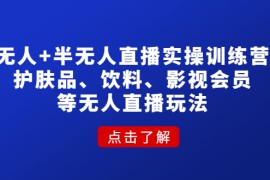 无人+半无人直播实操训练营
护肤品、饮料、影视会员
等无人直播玩法

点击了解